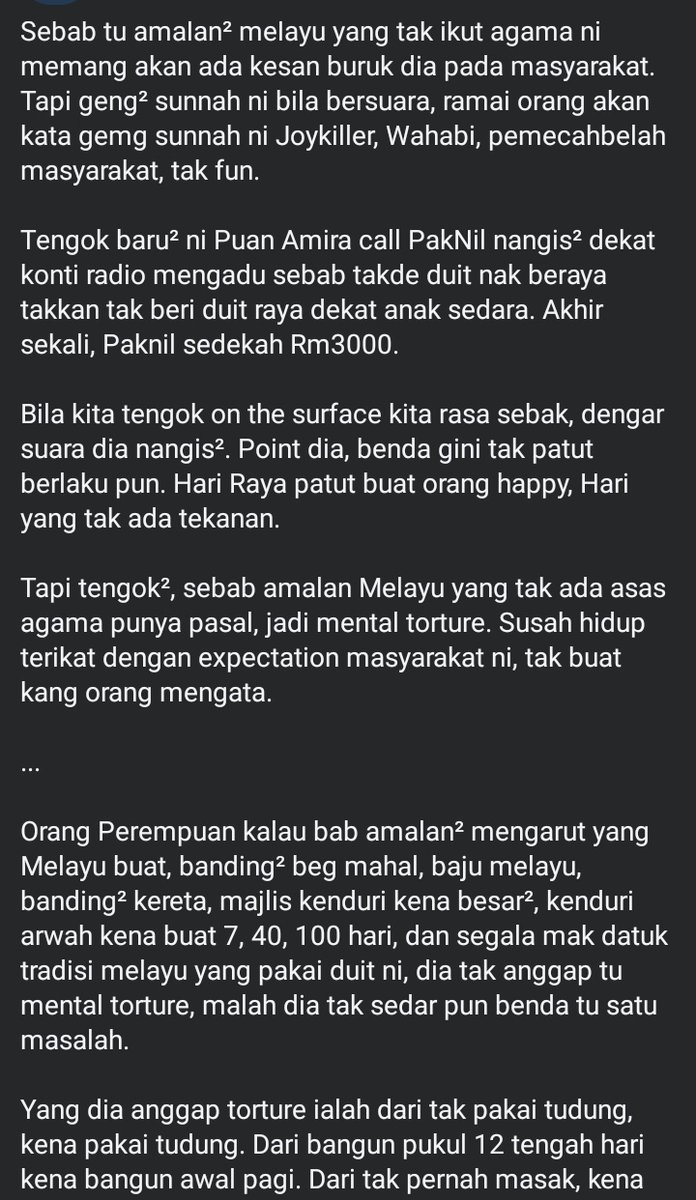 Sebab tu amalan² melayu yang tak ikut agama ni memang akan ada kesan buruk dia pada masyarakat. Tapi geng² sunnah ni bila bersuara, ramai orang akan kata gemg sunnah ni Joykiller, Wahabi, pemecahbelah masyarakat, tak fun.

Tengok baru² ni Puan Amira call PakNil nangis² dekat konti radio mengadu sebab takde duit nak beraya takkan tak beri duit raya dekat anak sedara. Akhir sekali, Paknil sedekah Rm3000.

Bila kita tengok on the surface kita rasa sebak, dengar suara dia nangis². Point dia, benda gini tak patut berlaku pun. Hari Raya patut buat orang happy, Hari yang tak ada tekanan.

Tapi tengok², sebab amalan Melayu yang tak ada asas agama punya pasal, jadi mental torture. Susah hidup terikat dengan expectation masyarakat ni, tak buat kang orang mengata.

...

Orang Perempuan kalau bab amalan² mengarut yang Melayu buat, banding² beg mahal, baju melayu, banding² kereta, majlis kenduri kena besar², kenduri arwah kena buat 7, 40, 100 hari, dan segala mak datuk tradisi melayu yang pakai duit ni, dia tak anggap tu mental torture, malah dia tak sedar pun benda tu satu masalah.

Yang dia anggap torture ialah dari tak pakai tudung, kena pakai tudung. Dari bangun pukul 12 tengah hari kena bangun awal pagi. Dari tak pernah masak, kena